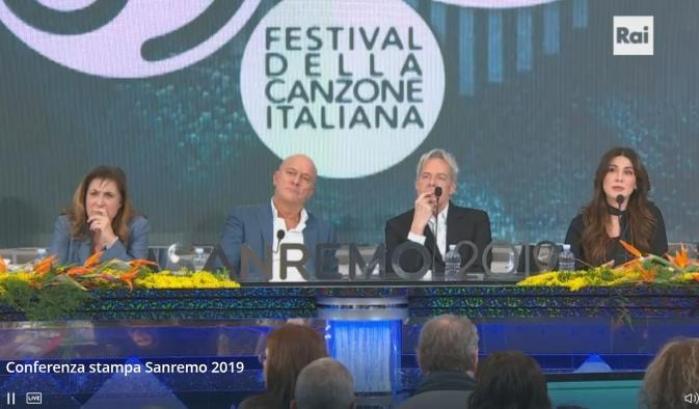 FESTIVAL DELLA CANZONE ITALIANA

Rai

SANREMO 2019

Conferenza stampa Sanremo 2019

LIVE